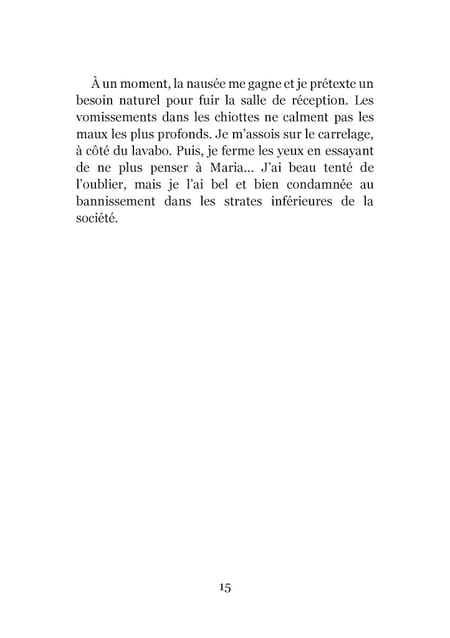 À un moment, la nausée me gagne et je prétexte un besoin naturel pour fuir la salle de réception. Les vomissements dans les chiottes ne calment pas les maux les plus profonds. Je m'assois sur le carrelage, à côté du lavabo. Puis, je ferme les yeux en essayant de ne plus penser à Maria... J'ai beau tenté de l'oublier, mais je l'ai bel et bien condamnée au bannissement dans les strates inférieures de la société.

15